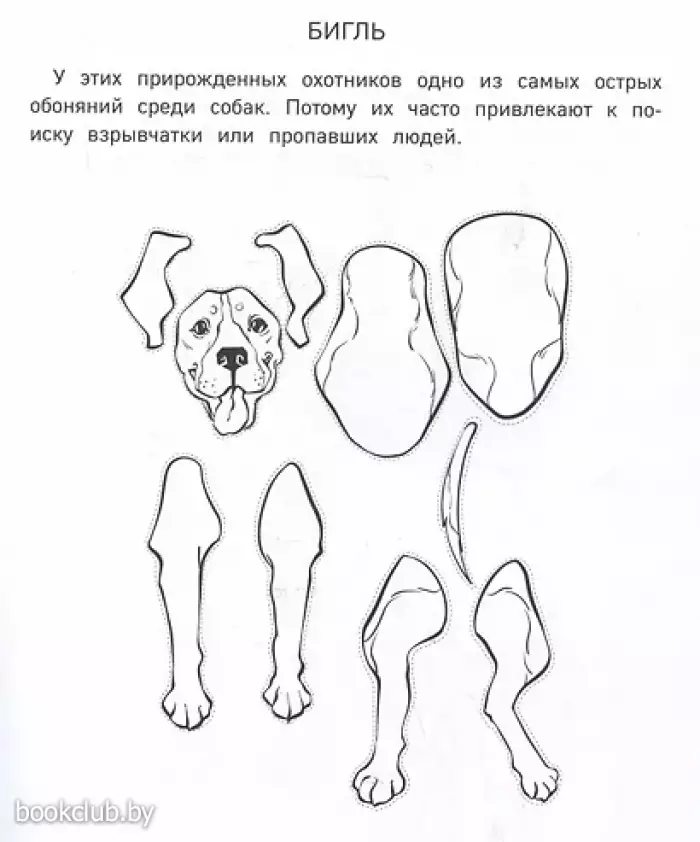 БИГЛЬ

У этих прирожденных охотников одно из самых острых обоняний среди собак. Потому их часто привлекают к поиску взрывчатки или пропавших людей.

bookclub.by